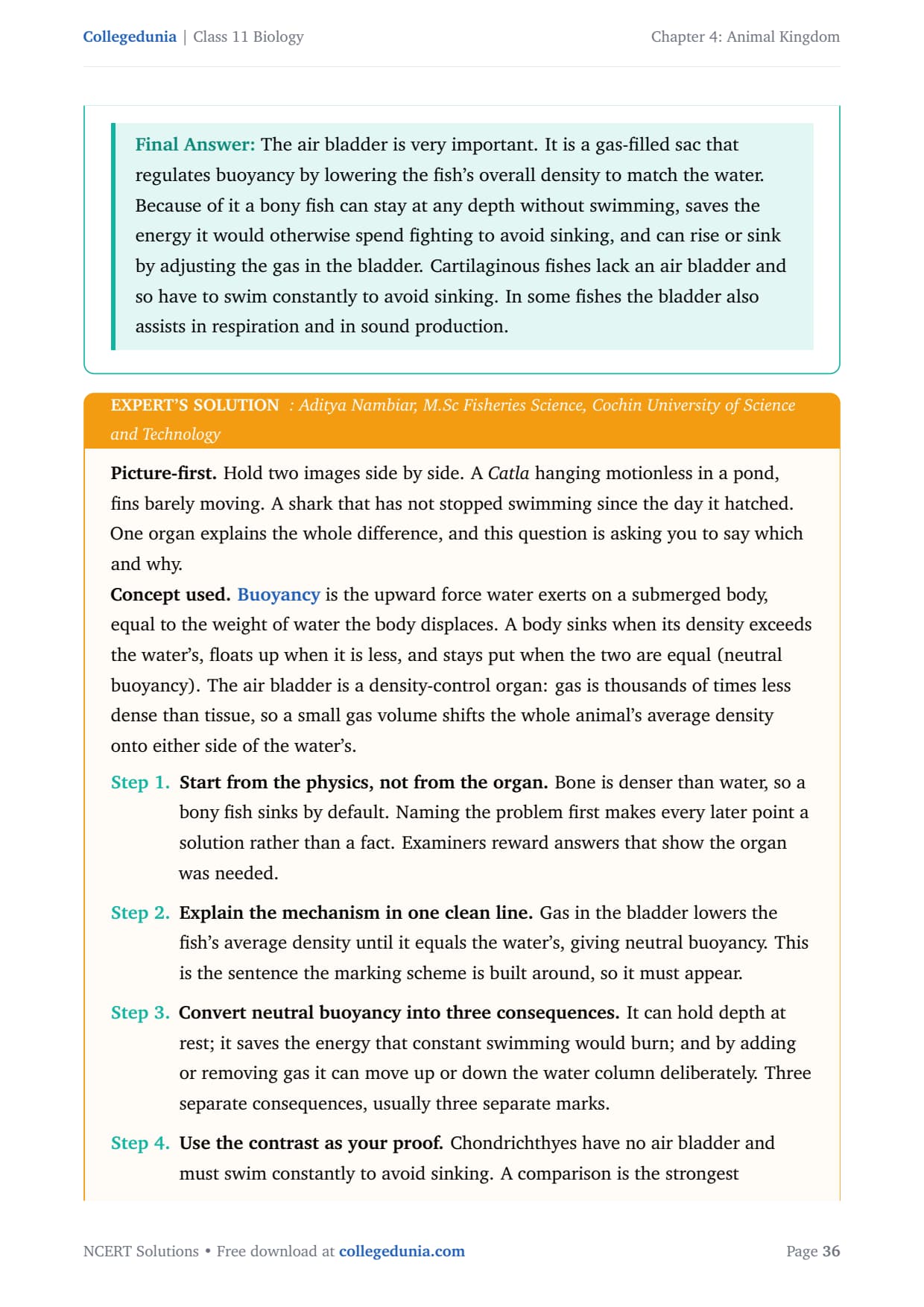 Collegedunia | Class 11 Biology

Chapter 4: Animal Kingdom

Final Answer: The air bladder is very important. It is a gas-filled sac that regulates buoyancy by lowering the fish's overall density to match the water. Because of it a bony fish can stay at any depth without swimming, saves the energy it would otherwise spend fighting to avoid sinking, and can rise or sink by adjusting the gas in the bladder. Cartilaginous fishes lack an air bladder and so have to swim constantly to avoid sinking. In some fishes the bladder also assists in respiration and in sound production.

EXPERT'S SOLUTION : Aditya Nambiar, M.Sc Fisheries Science, Cochin University of Science and Technology

Picture-first. Hold two images side by side. A Catla hanging motionless in a pond, fins barely moving. A shark that has not stopped swimming since the day it hatched. One organ explains the whole difference, and this question is asking you to say which and why.

Concept used. Buoyancy is the upward force water exerts on a submerged body, equal to the weight of water the body displaces. A body sinks when its density exceeds the water's, floats up when it is less, and stays put when the two are equal (neutral buoyancy). The air bladder is a density-control organ: gas is thousands of times less dense than tissue, so a small gas volume shifts the whole animal's average density onto either side of the water's.

Step 1. Start from the physics, not from the organ. Bone is denser than water, so a bony fish sinks by default. Naming the problem first makes every later point a solution rather than a fact. Examiners reward answers that show the organ was needed.

Step 2. Explain the mechanism in one clean line. Gas in the bladder lowers the fish's average density until it equals the water's, giving neutral buoyancy. This is the sentence the marking scheme is built around, so it must appear.

Step 3. Convert neutral buoyancy into three consequences. It can hold depth at rest; it saves the energy that constant swimming would burn; and by adding or removing gas it can move up or down the water column deliberately. Three separate consequences, usually three separate marks.

Step 4. Use the contrast as your proof. Chondrichthyes have no air bladder and must swim constantly to avoid sinking. A comparison is the strongest

NCERT Solutions • Free download at collegedunia.com

Page 36